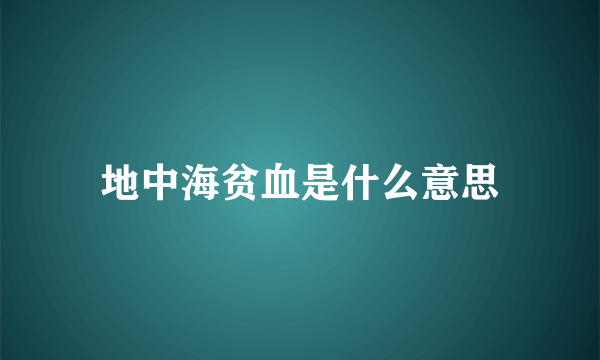 地中海贫血是什么意思